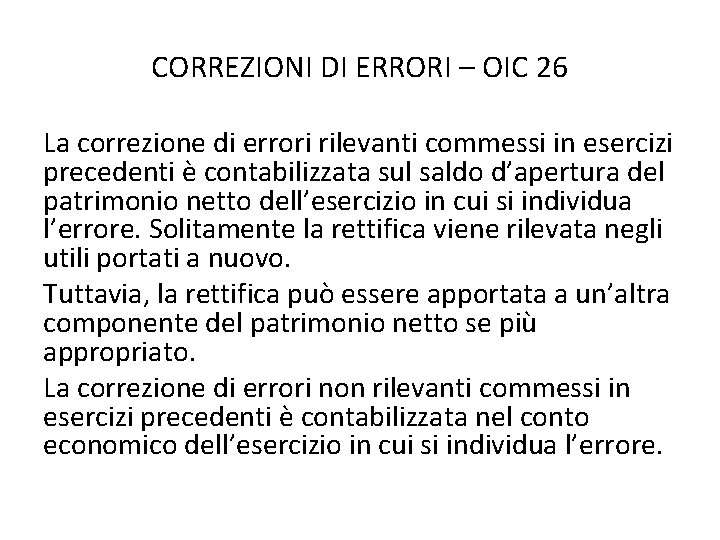 CORREZIONI DI ERRORI – OIC 26

La correzione di errori rilevanti commessi in esercizi precedenti è contabilizzata sul saldo d’apertura del patrimonio netto dell’esercizio in cui si individua l’errore. Solitamente la rettifica viene rilevata negli utili portati a nuovo.

Tuttavia, la rettifica può essere apportata a un’altra componente del patrimonio netto se più appropriato.

La correzione di errori non rilevanti commessi in esercizi precedenti è contabilizzata nel conto economico dell’esercizio in cui si individua l’errore.